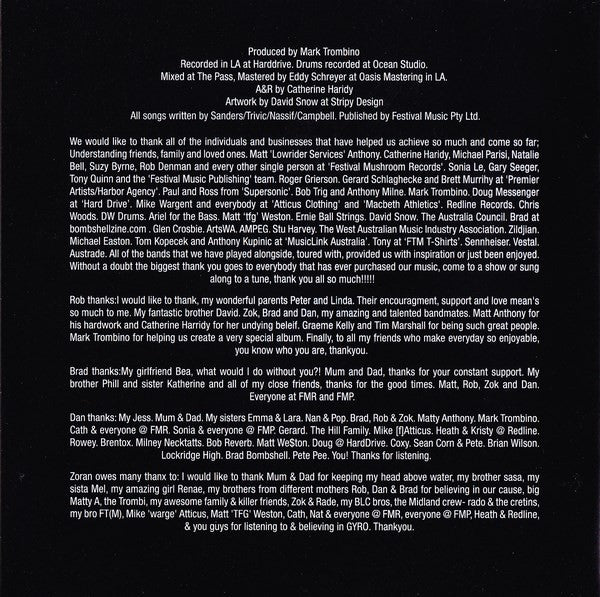 Produced by Mark Trombino
Recorded in LA at Harddrive. Drums recorded at Ocean Studio.
Mixed at The Pass, Mastered by Eddy Schreyer at Oasis Mastering in LA.
A&R by Catherine Haridy
Artwork by David Snow at Stripy Design
All songs written by Sanders/Trivic/Nassif/Campbell. Published by Festival Music Pty Ltd.

We would like to thank all of the individuals and businesses that have helped us achieve so much and come so far; Understanding friends, family and loved ones. Matt 'Lowrider Services' Anthony. Catherine Haridy, Michael Parisi, Natalie Bell, Suzy Byrne, Rob Denman and every other single person at 'Festival Mushroom Records'. Sonia Le, Gary Seeger, Tony Quinn and the 'Festival Music Publishing' team. Roger Grierson. Gerard Schlaghecke and Brett Murrihy at 'Premier Artists/Harbor Agency'. Paul and Ross from 'Supersonic'. Bob Trig and Anthony Milne. Mark Trombino. Doug Messenger at 'Hard Drive'. Mike Wargent and everybody at 'Atticus Clothing' and 'Macbeth Athletics'. Redline Records. Chris Woods. DW Drums. Ariel for the Bass. Matt 'tfg' Weston. Ernie Ball Strings. David Snow. The Australia Council. Brad at bombshellzine.com . Glen Crosbie. ArtsWA. AMPEG. Stu Harvey. The West Australian Music Industry Association. Zildjian. Michael Easton. Tom Kopecek and Anthony Kupinic at 'MusicLink Australia'. Tony at 'FTM T-Shirts'. Sennheiser. Vestal. Austrade. All of the bands that we have played alongside, toured with, provided us with inspiration or just been enjoyed. Without a doubt the biggest thank you goes to everybody that has ever purchased our music, come to a show or sung along to a tune, thank you all so much!!!!!

Rob thanks:I would like to thank, my wonderful parents Peter and Linda. Their encouragment, support and love mean's so much to me. My fantastic brother David. Zok, Brad and Dan, my amazing and talented bandmates. Matt Anthony for his hardwork and Catherine Harridy for her undying beleif. Graeme Kelly and Tim Marshall for being such great people. Mark Trombino for helping us create a very special album. Finally, to all my friends who make everyday so enjoyable, you know who you are, thankyou.

Brad thanks:My girlfriend Bea, what would I do without you?! Mum and Dad, thanks for your constant support. My brother Phill and sister Katherine and all of my close friends, thanks for the good times. Matt, Rob, Zok and Dan. Everyone at FMR and FMP.

Dan thanks: My Jess. Mum & Dad. My sisters Emma & Lara. Nan & Pop. Brad, Rob & Zok. Matty Anthony. Mark Trombino. Cath & everyone @ FMR. Sonia & everyone @ FMP. Gerard. The Hill Family. Mike [f]Atticus. Heath & Kristy @ Redline. Rowey. Brentox. Milney Necktatts. Bob Reverb. Matt We$ton. Doug @ HardDrive. Coxy. Sean Corn & Pete. Brian Wilson. Lockridge High. Brad Bombshell. Pete Pee. You! Thanks for listening.

Zoran owes many thanx to: I would like to thank Mum & Dad for keeping my head above water, my brother sasa, my sista Mel, my amazing girl Renae, my brothers from different mothers Rob, Dan & Brad for believing in our cause, big Matty A, the Trombi, my awesome family & killer friends, Zok & Rade, my BLC bros, the Midland crew- rado & the cretins, my bro FT(M), Mike 'warge' Atticus, Matt 'TFG' Weston, Cath, Nat & everyone @ FMR, everyone @ FMP, Heath & Redline, & you guys for listening to & believing in GYRO. Thankyou.